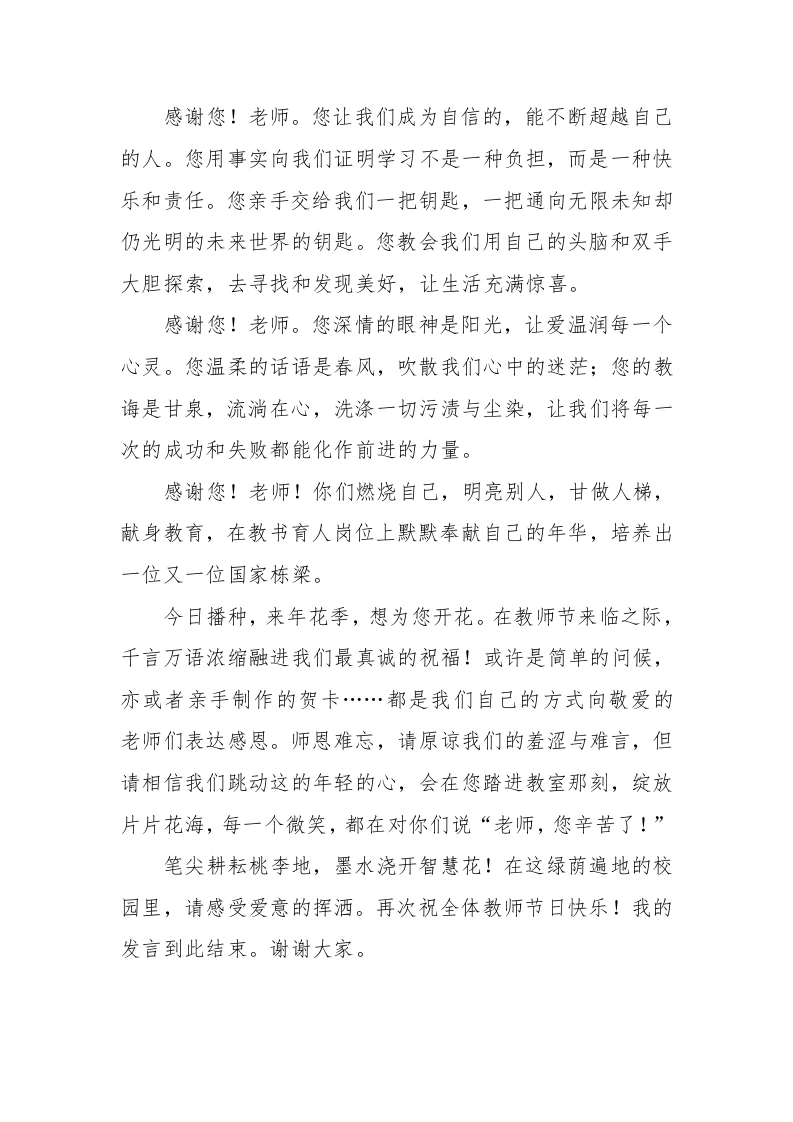 感谢您！老师。您让我们成为自信的，能不断超越自己的人。您用事实向我们证明学习不是一种负担，而是一种快乐和责任。您亲手交给我们一把钥匙，一把通向无限未知却仍光明的未来世界的钥匙。您教会我们用自己的头脑和双手大胆探索，去寻找和发现美好，让生活充满惊喜。

感谢您！老师。您深情的眼神是阳光，让爱温润每一个心灵。您温柔的话语是春风，吹散我们心中的迷茫；您的教诲是甘泉，流淌在心，洗涤一切污渍与尘染，让我们将每一次的成功和失败都能化作前进的力量。

感谢您！老师！你们燃烧自己，明亮别人，甘做人梯，献身教育，在教书育人岗位上默默奉献自己的年华，培养出一位又一位国家栋梁。

今日播种，来年花季，想为您开花。在教师节来临之际，千言万语浓缩融进我们最真诚的祝福！或许是简单的问候，亦或者亲手制作的贺卡……都是我们自己的方式向敬爱的老师们表达感恩。师恩难忘，请原谅我们的羞涩与难言，但请相信我们跳动这的年轻的心，会在您踏进教室那刻，绽放片片花海，每一个微笑，都在对你们说“老师，您辛苦了！”

笔尖耕耘桃李地，墨水浇开智慧花！在这绿荫遍地的校园里，请感受爱意的挥洒。再次祝全体教师节日快乐！我的发言到此结束。谢谢大家。